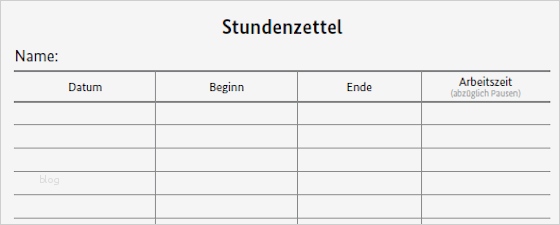 Stundenzettel

Name:

| Datum | Beginn | Ende | Arbeitszeit (abzüglich Pausen) |
|---|---|---|---|
| | | | |
| | | | |
| | | | |
| blog | | | |
| | | | |